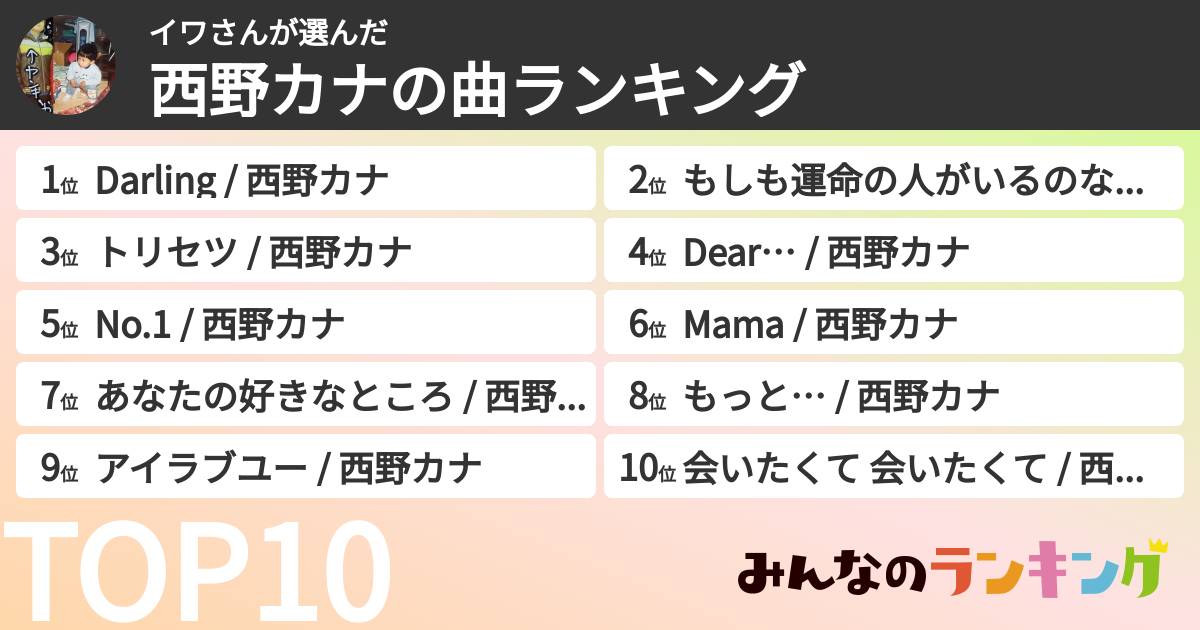 イワさんが選んだ
西野カナの曲ランキング

1位 Darling / 西野カナ
2位 もしも運命の人がいるのな...
3位 トリセツ / 西野カナ
4位 Dear… / 西野カナ
5位 No.1 / 西野カナ
6位 Mama / 西野カナ
7位 あなたの好きなところ / 西野...
8位 もっと… / 西野カナ
9位 アイラブユー / 西野カナ
10位 会いたくて 会いたくて / 西...

TOP10

みんなのランキング